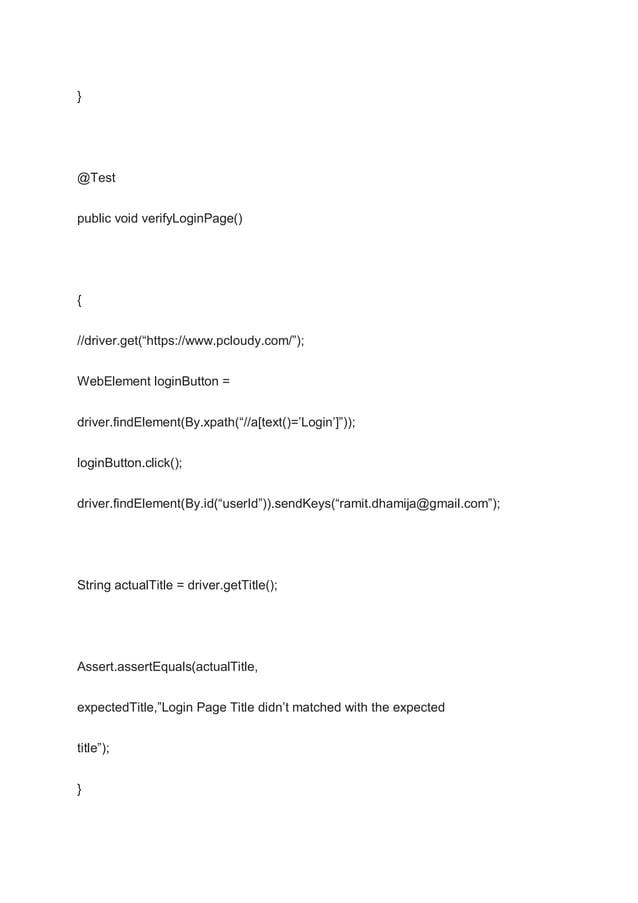 }

@Test

public void verifyLoginPage()

{

//driver.get(“https://www.pcloudy.com/”);

WebElement loginButton =

driver.findElement(By.xpath(“//a[text()=’Login’]”));

loginButton.click();

driver.findElement(By.id(“userId”)).sendKeys(“ramit.dhamija@gmail.com”);

String actualTitle = driver.getTitle();

Assert.assertEquals(actualTitle,

expectedTitle,”Login Page Title didn’t matched with the expected

title”);

}